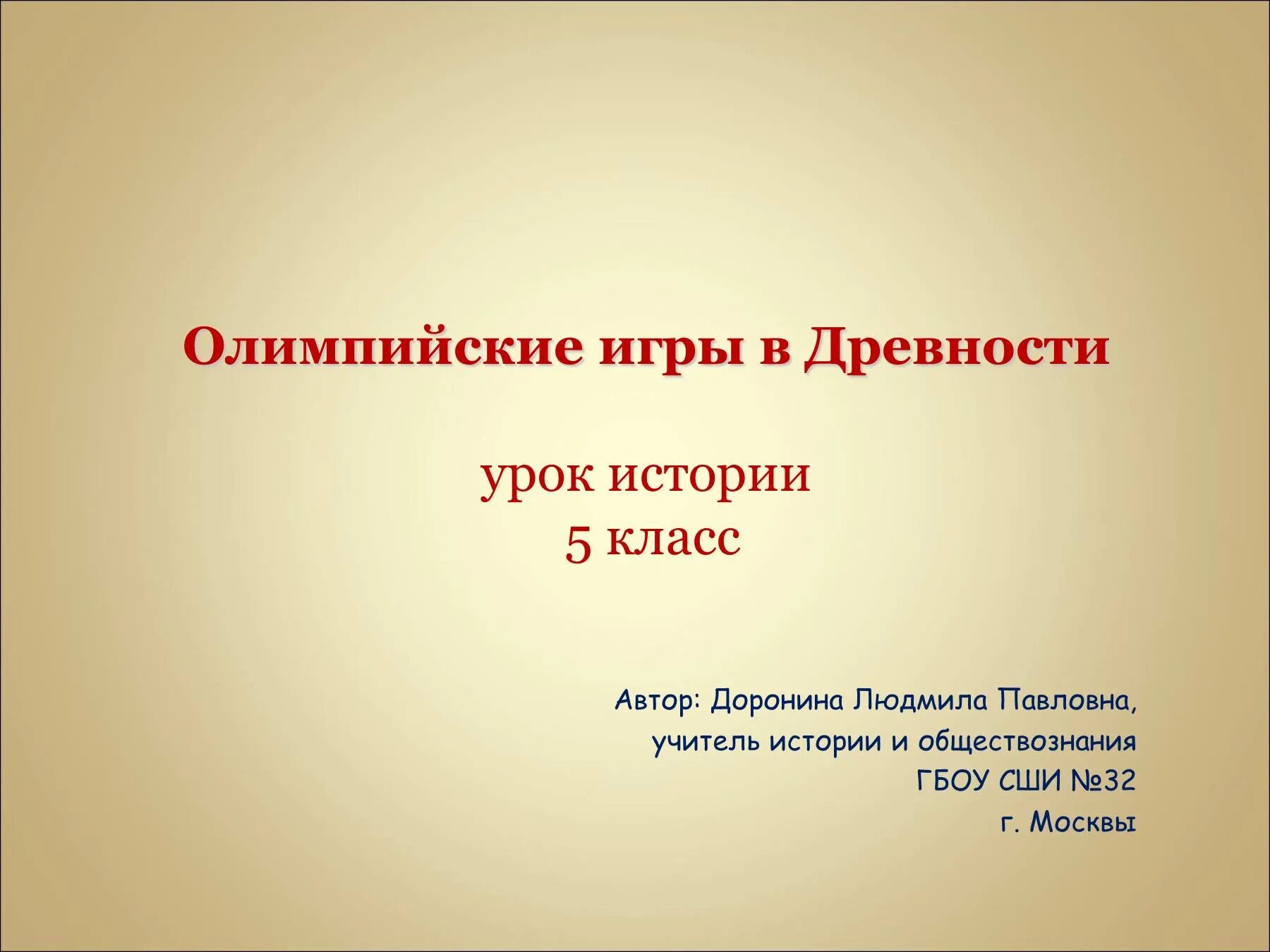 Олимпийские игры в Древности

урок истории
5 класс

Автор: Доронина Людмила Павловна,
учитель истории и обществознания
ГБОУ СШИ №32
г. Москвы